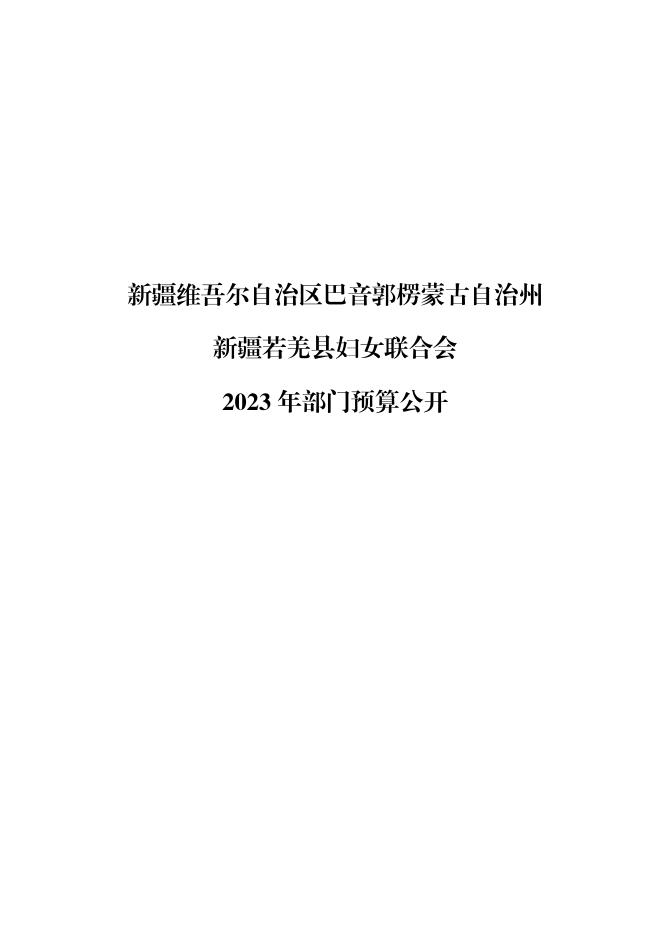 新疆维吾尔自治区巴音郭楞蒙古自治州

新疆若羌县妇女联合会

2023 年部门预算公开